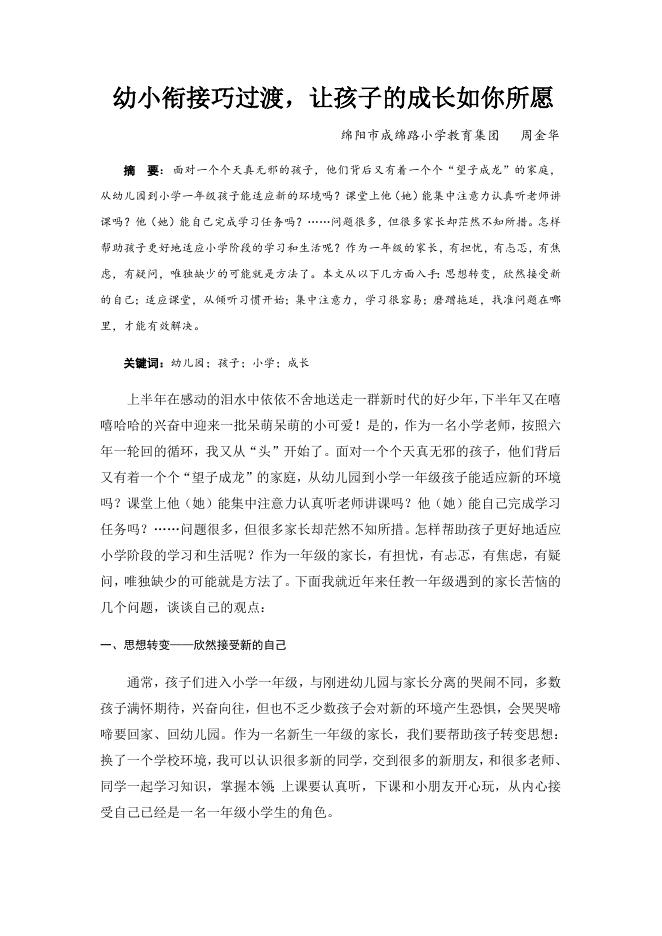 幼小衔接巧过渡，让孩子的成长如你所愿

绵阳市成绵路小学教育集团　周金华

摘　要：面对一个个天真无邪的孩子，他们背后又有着一个个“望子成龙”的家庭，从幼儿园到小学一年级孩子能适应新的环境吗？课堂上他（她）能集中注意力认真听老师讲课吗？他（她）能自己完成学习任务吗？……问题很多，但很多家长却茫然不知所措。怎样帮助孩子更好地适应小学阶段的学习和生活呢？作为一年级的家长，有担忧，有忐忑，有焦虑，有疑问，唯独缺少的可能就是方法了。本文从以下几方面入手：思想转变，欣然接受新的自己；适应课堂，从倾听习惯开始；集中注意力，学习很容易；磨蹭拖延，找准问题在哪里，才能有效解决。

关键词：幼儿园；孩子；小学；成长

上半年在感动的泪水中依依不舍地送走一群新时代的好少年，下半年又在嘻嘻哈哈的兴奋中迎来一批呆萌呆萌的小可爱！是的，作为一名小学老师，按照六年一轮回的循环，我又从“头”开始了。面对一个个天真无邪的孩子，他们背后又有着一个个“望子成龙”的家庭，从幼儿园到小学一年级孩子能适应新的环境吗？课堂上他（她）能集中注意力认真听老师讲课吗？他（她）能自己完成学习任务吗？……问题很多，但很多家长却茫然不知所措。怎样帮助孩子更好地适应小学阶段的学习和生活呢？作为一年级的家长，有担忧，有忐忑，有焦虑，有疑问，唯独缺少的可能就是方法了。下面我就近年来任教一年级遇到的家长苦恼的几个问题，谈谈自己的观点：

一、思想转变——欣然接受新的自己

通常，孩子们进入小学一年级，与刚进幼儿园与家长分离的哭闹不同，多数孩子满怀期待，兴奋向往，但也不乏少数孩子会对新的环境产生恐惧，会哭哭啼啼要回家、回幼儿园。作为一名新生一年级的家长，我们要帮助孩子转变思想：换了一个学校环境，我可以认识很多新的同学，交到很多的新朋友，和很多老师、同学一起学习知识，掌握本领；上课要认真听，下课和小朋友开心玩，从内心接受自己已经是一名一年级小学生的角色。